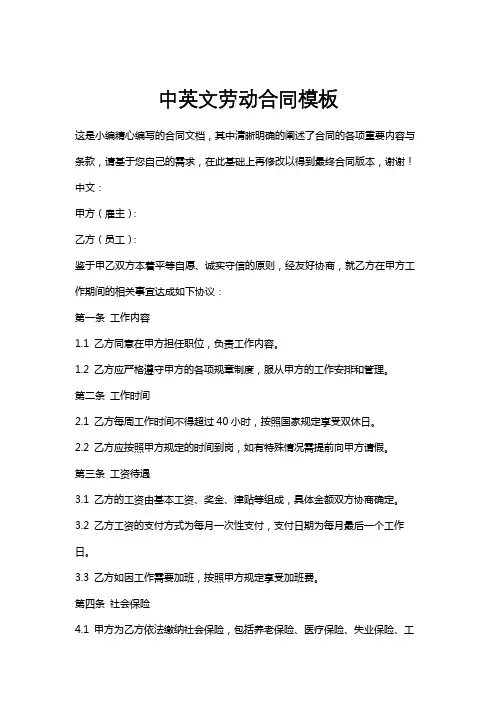 中英文劳动合同模板

这是小编精心编写的合同文档，其中清晰明确的阐述了合同的各项重要内容与条款，请基于您自己的需求，在此基础上再修改以得到最终合同版本，谢谢！

中文：

甲方（雇主）：

乙方（员工）：

鉴于甲乙双方本着平等自愿、诚实守信的原则，经友好协商，就乙方在甲方工作期间的相关事宜达成如下协议：

第一条 工作内容

1.1 乙方同意在甲方担任职位，负责工作内容。

1.2 乙方应严格遵守甲方的各项规章制度，服从甲方的工作安排和管理。

第二条 工作时间

2.1 乙方每周工作时间不得超过 40 小时，按照国家规定享受双休日。

2.2 乙方应按照甲方规定的时间到岗，如有特殊情况需提前向甲方请假。

第三条 工资待遇

3.1 乙方的工资由基本工资、奖金、津贴等组成，具体金额双方协商确定。

3.2 乙方工资的支付方式为每月一次性支付，支付日期为每月最后一个工作日。

3.3 乙方如因工作需要加班，按照甲方规定享受加班费。

第四条 社会保险

4.1 甲方为乙方依法缴纳社会保险，包括养老保险、医疗保险、失业保险、工